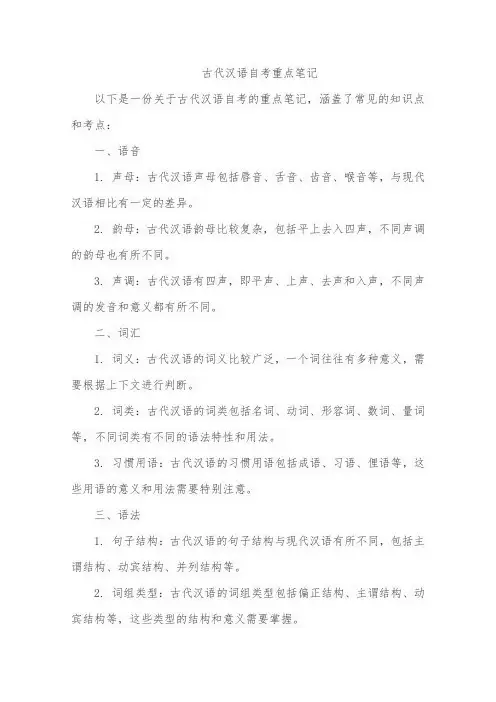 古代汉语自考重点笔记

以下是一份关于古代汉语自考的重点笔记，涵盖了常见的知识点和考点：

一、语音

1. 声母：古代汉语声母包括唇音、舌音、齿音、喉音等，与现代汉语相比有一定的差异。

2. 韵母：古代汉语韵母比较复杂，包括平上去入四声，不同声调的韵母也有所不同。

3. 声调：古代汉语有四声，即平声、上声、去声和入声，不同声调的发音和意义都有所不同。

二、词汇

1. 词义：古代汉语的词义比较广泛，一个词往往有多种意义，需要根据上下文进行判断。

2. 词类：古代汉语的词类包括名词、动词、形容词、数词、量词等，不同词类有不同的语法特性和用法。

3. 习惯用语：古代汉语的习惯用语包括成语、习语、俚语等，这些用语的意义和用法需要特别注意。

三、语法

1. 句子结构：古代汉语的句子结构与现代汉语有所不同，包括主谓结构、动宾结构、并列结构等。

2. 词组类型：古代汉语的词组类型包括偏正结构、主谓结构、动宾结构等，这些类型的结构和意义需要掌握。